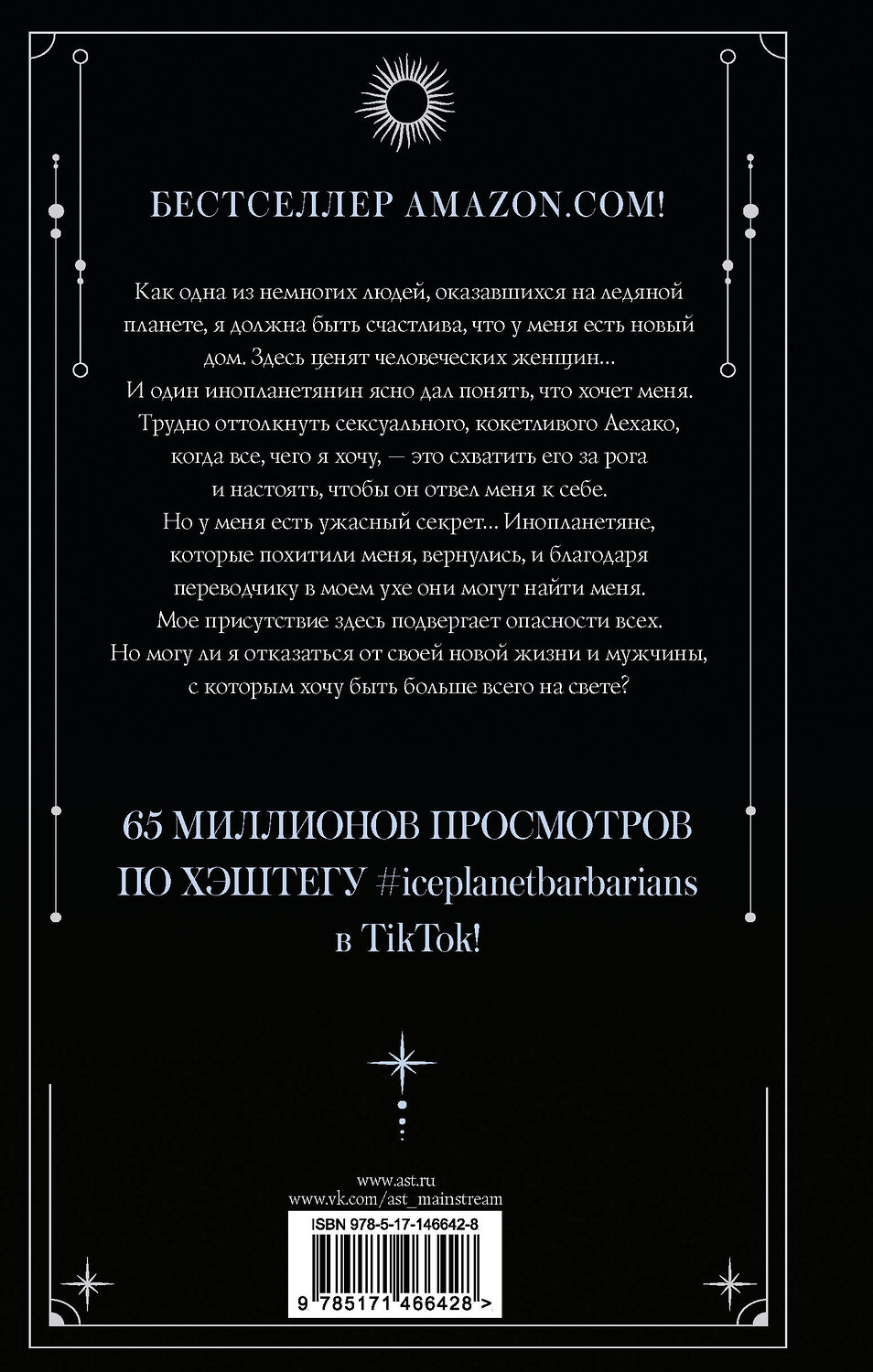 БЕСТСЕЛЛЕР AMAZON.COM!

Как одна из немногих людей, оказавшихся на ледяной планете, я должна быть счастлива, что у меня есть новый дом. Здесь ценят человеческих женщин… И один инопланетянин ясно дал понять, что хочет меня. Трудно оттолкнуть сексуального, кокетливого Аехако, когда все, чего я хочу, — это схватить его за рога и настоять, чтобы он отвел меня к себе. Но у меня есть ужасный секрет… Инопланетяне, которые похитили меня, вернулись, и благодаря переводчику в моем ухе они могут найти меня. Мое присутствие здесь подвергает опасности всех. Но могу ли я отказаться от своей новой жизни и мужчины, с которым хочу быть больше всего на свете?

65 МИЛЛИОНОВ ПРОСМОТРОВ ПО ХЭШТЕГУ #iceplanetbarbarians в TikTok!

www.ast.ru
www.vk.com/ast_mainstream

ISBN 978-5-17-146642-8

9 785171 466428 >